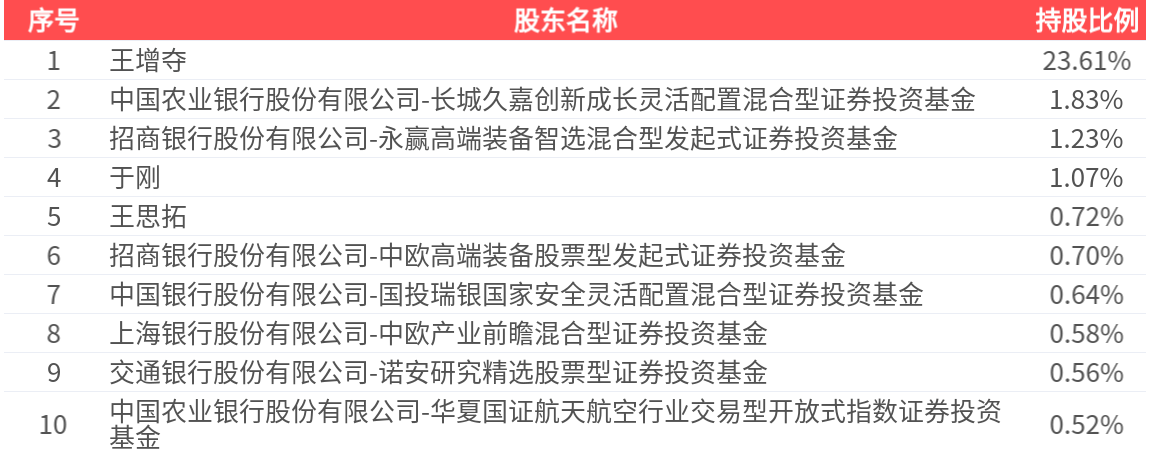 | 序号 | 股东名称 | 持股比例 |
|---|---|---|
| 1 | 王增夺 | 23.61% |
| 2 | 中国农业银行股份有限公司-长城久嘉创新成长灵活配置混合型证券投资基金 | 1.83% |
| 3 | 招商银行股份有限公司-永赢高端装备智选混合型发起式证券投资基金 | 1.23% |
| 4 | 于刚 | 1.07% |
| 5 | 王思拓 | 0.72% |
| 6 | 招商银行股份有限公司-中欧高端装备股票型发起式证券投资基金 | 0.70% |
| 7 | 中国银行股份有限公司-国投瑞银国家安全灵活配置混合型证券投资基金 | 0.64% |
| 8 | 上海银行股份有限公司-中欧产业前瞻混合型证券投资基金 | 0.58% |
| 9 | 交通银行股份有限公司-诺安研究精选股票型证券投资基金 | 0.56% |
| 10 | 中国农业银行股份有限公司-华夏国证航天航空行业交易型开放式指数证券投资基金 | 0.52% |